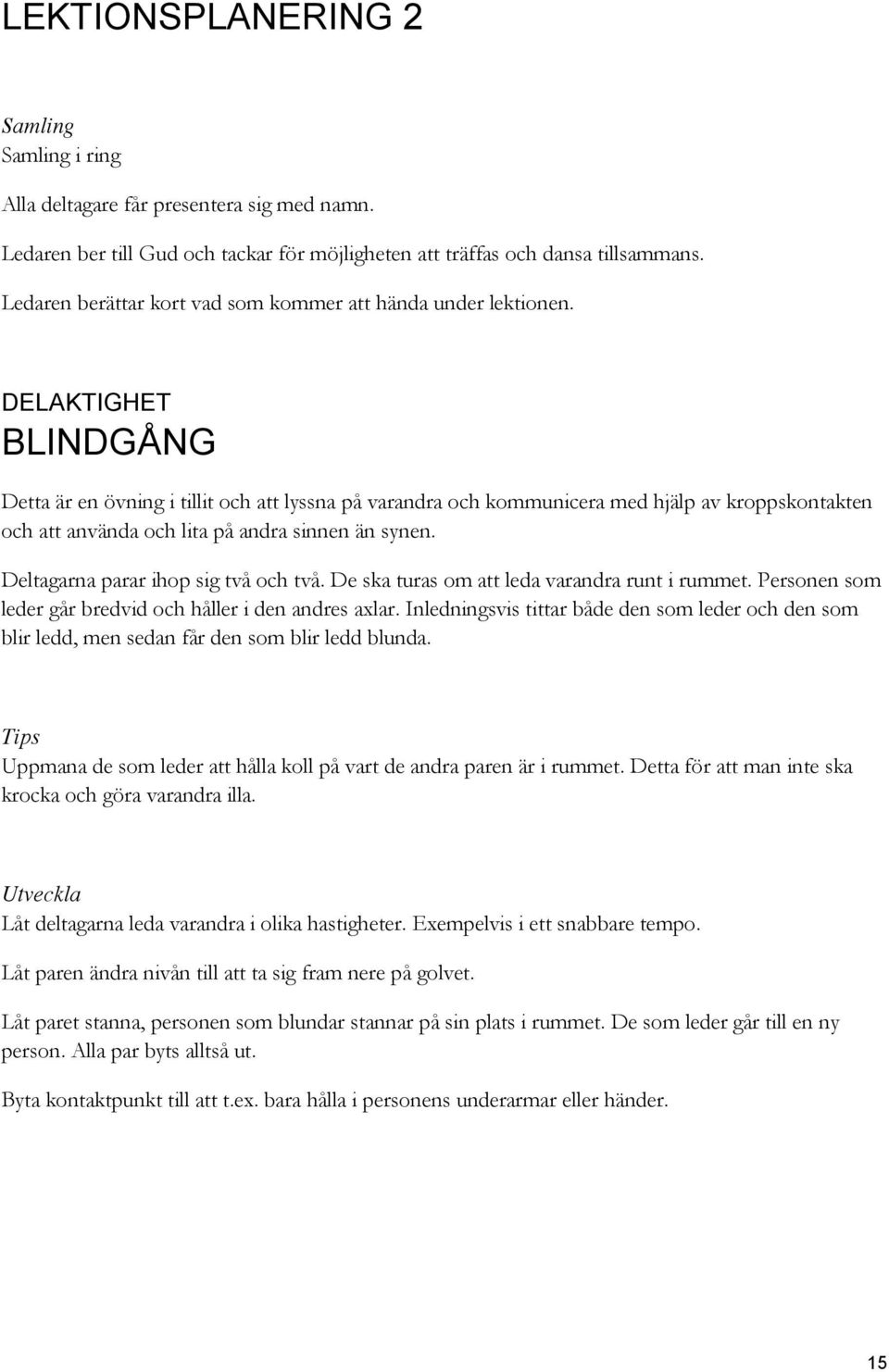 LEKTIONSPLANERING 2

Samling
Samling i ring

Alla deltagare får presentera sig med namn.

Ledaren ber till Gud och tackar för möjligheten att träffas och dansa tillsammans.

Ledaren berättar kort vad som kommer att hända under lektionen.

DELAKTIGHET
BLINDGÅNG

Detta är en övning i tillit och att lyssna på varandra och kommunicera med hjälp av kroppskontakten och att använda och lita på andra sinnen än synen.

Deltagarna parar ihop sig två och två. De ska turas om att leda varandra runt i rummet. Personen som leder går bredvid och håller i den andres axlar. Inledningsvis tittar både den som leder och den som blir ledd, men sedan får den som blir ledd blunda.

Tips
Uppmana de som leder att hålla koll på vart de andra paren är i rummet. Detta för att man inte ska krocka och göra varandra illa.

Utveckla
Låt deltagarna leda varandra i olika hastigheter. Exempelvis i ett snabbare tempo.

Låt paren ändra nivån till att ta sig fram nere på golvet.

Låt paret stanna, personen som blundar stannar på sin plats i rummet. De som leder går till en ny person. Alla par byts alltså ut.

Byta kontaktpunkt till att t.ex. bara hålla i personens underarmar eller händer.

15